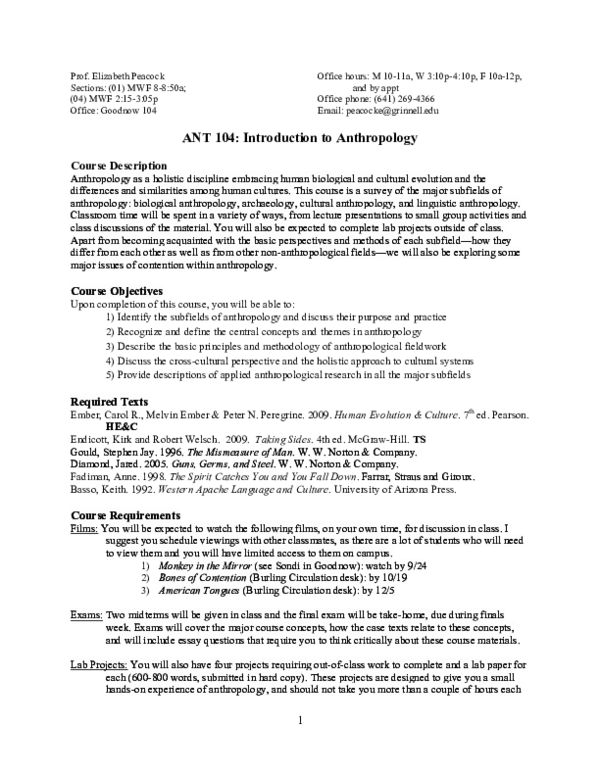 Prof. Elizabeth Peacock
Sections: (01) MWF 8-8:50a;
(04) MWF 2:15-3:05p
Office: Goodnow 104

Office hours: M 10-11a, W 3:10p-4:10p, F 10a-12p, and by appt
Office phone: (641) 269-4366
Email: peacocke@grinnell.edu

ANT 104: Introduction to Anthropology

Course Description
Anthropology as a holistic discipline embracing human biological and cultural evolution and the differences and similarities among human cultures. This course is a survey of the major subfields of anthropology: biological anthropology, archaeology, cultural anthropology, and linguistic anthropology. Classroom time will be spent in a variety of ways, from lecture presentations to small group activities and class discussions of the material. You will also be expected to complete lab projects outside of class. Apart from becoming acquainted with the basic perspectives and methods of each subfield—how they differ from each other as well as from other non-anthropological fields—we will also be exploring some major issues of contention within anthropology.

Course Objectives
Upon completion of this course, you will be able to:
1) Identify the subfields of anthropology and discuss their purpose and practice
2) Recognize and define the central concepts and themes in anthropology
3) Describe the basic principles and methodology of anthropological fieldwork
4) Discuss the cross-cultural perspective and the holistic approach to cultural systems
5) Provide descriptions of applied anthropological research in all the major subfields

Required Texts
Ember, Carol R., Melvin Ember & Peter N. Peregrine. 2009. Human Evolution & Culture. $7^{th}$ ed. Pearson. HE&C
Endicott, Kirk and Robert Welsch. 2009. Taking Sides. 4th ed. McGraw-Hill. TS
Gould, Stephen Jay. 1996. The Mismeasure of Man. W. W. Norton & Company.
Diamond, Jared. 2005. Guns, Germs, and Steel. W. W. Norton & Company.
Fadiman, Anne. 1998. The Spirit Catches You and You Fall Down. Farrar, Straus and Giroux.
Basso, Keith. 1992. Western Apache Language and Culture. University of Arizona Press.

Course Requirements
Films: You will be expected to watch the following films, on your own time, for discussion in class. I suggest you schedule viewings with other classmates, as there are a lot of students who will need to view them and you will have limited access to them on campus.
1) Monkey in the Mirror (see Sondi in Goodnow): watch by 9/24
2) Bones of Contention (Burling Circulation desk): by 10/19
3) American Tongues (Burling Circulation desk): by 12/5

Exams: Two midterms will be given in class and the final exam will be take-home, due during finals week. Exams will cover the major course concepts, how the case texts relate to these concepts, and will include essay questions that require you to think critically about these course materials.

Lab Projects: You will also have four projects requiring out-of-class work to complete and a lab paper for each (600-800 words, submitted in hard copy). These projects are designed to give you a small hands-on experience of anthropology, and should not take you more than a couple of hours each

1